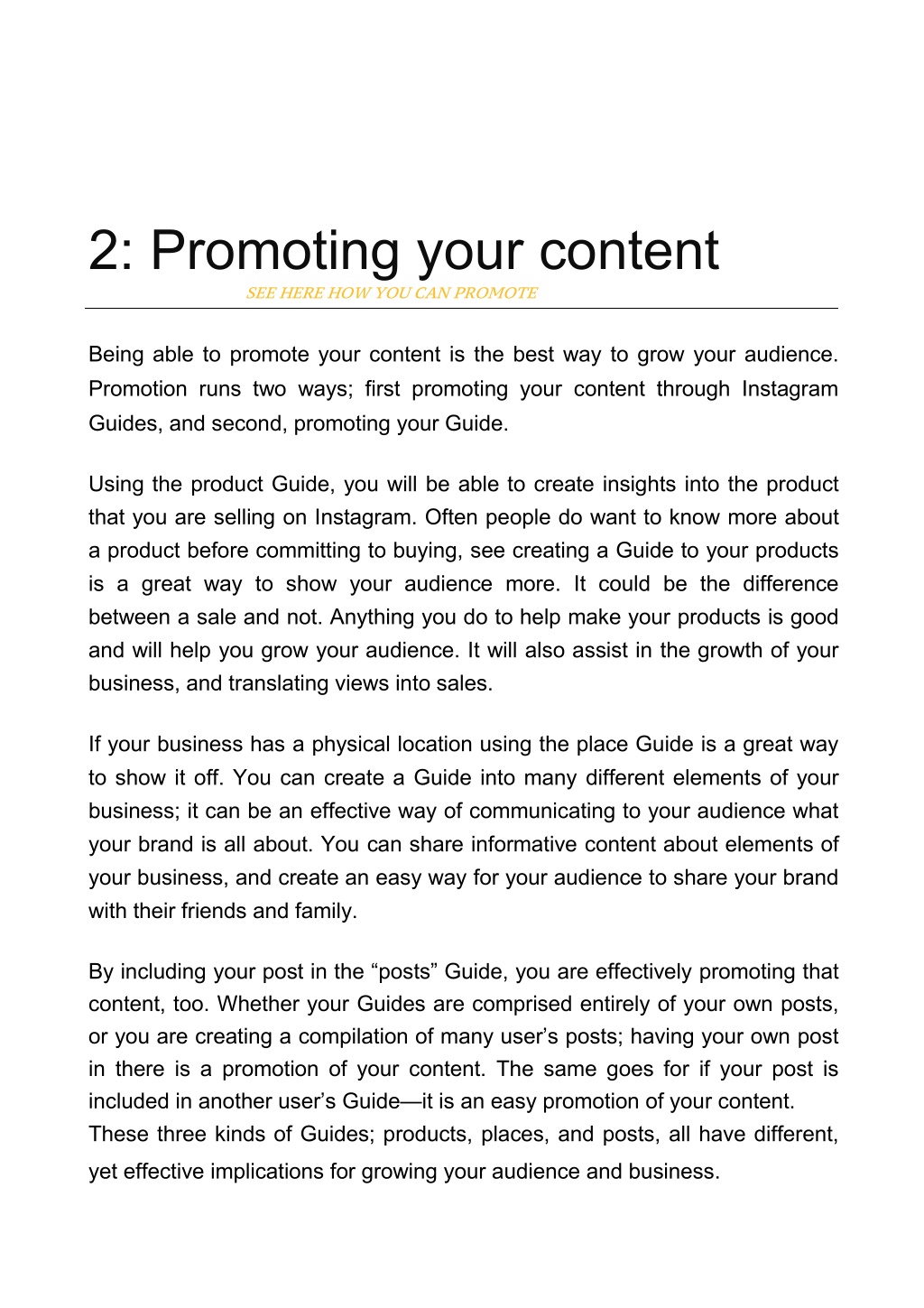 2: Promoting your content

SEE HERE HOW YOU CAN PROMOTE

Being able to promote your content is the best way to grow your audience. Promotion runs two ways; first promoting your content through Instagram Guides, and second, promoting your Guide.

Using the product Guide, you will be able to create insights into the product that you are selling on Instagram. Often people do want to know more about a product before committing to buying, see creating a Guide to your products is a great way to show your audience more. It could be the difference between a sale and not. Anything you do to help make your products is good and will help you grow your audience. It will also assist in the growth of your business, and translating views into sales.

If your business has a physical location using the place Guide is a great way to show it off. You can create a Guide into many different elements of your business; it can be an effective way of communicating to your audience what your brand is all about. You can share informative content about elements of your business, and create an easy way for your audience to share your brand with their friends and family.

By including your post in the “posts” Guide, you are effectively promoting that content, too. Whether your Guides are comprised entirely of your own posts, or you are creating a compilation of many user’s posts; having your own post in there is a promotion of your content. The same goes for if your post is included in another user’s Guide—it is an easy promotion of your content.
These three kinds of Guides; products, places, and posts, all have different, yet effective implications for growing your audience and business.